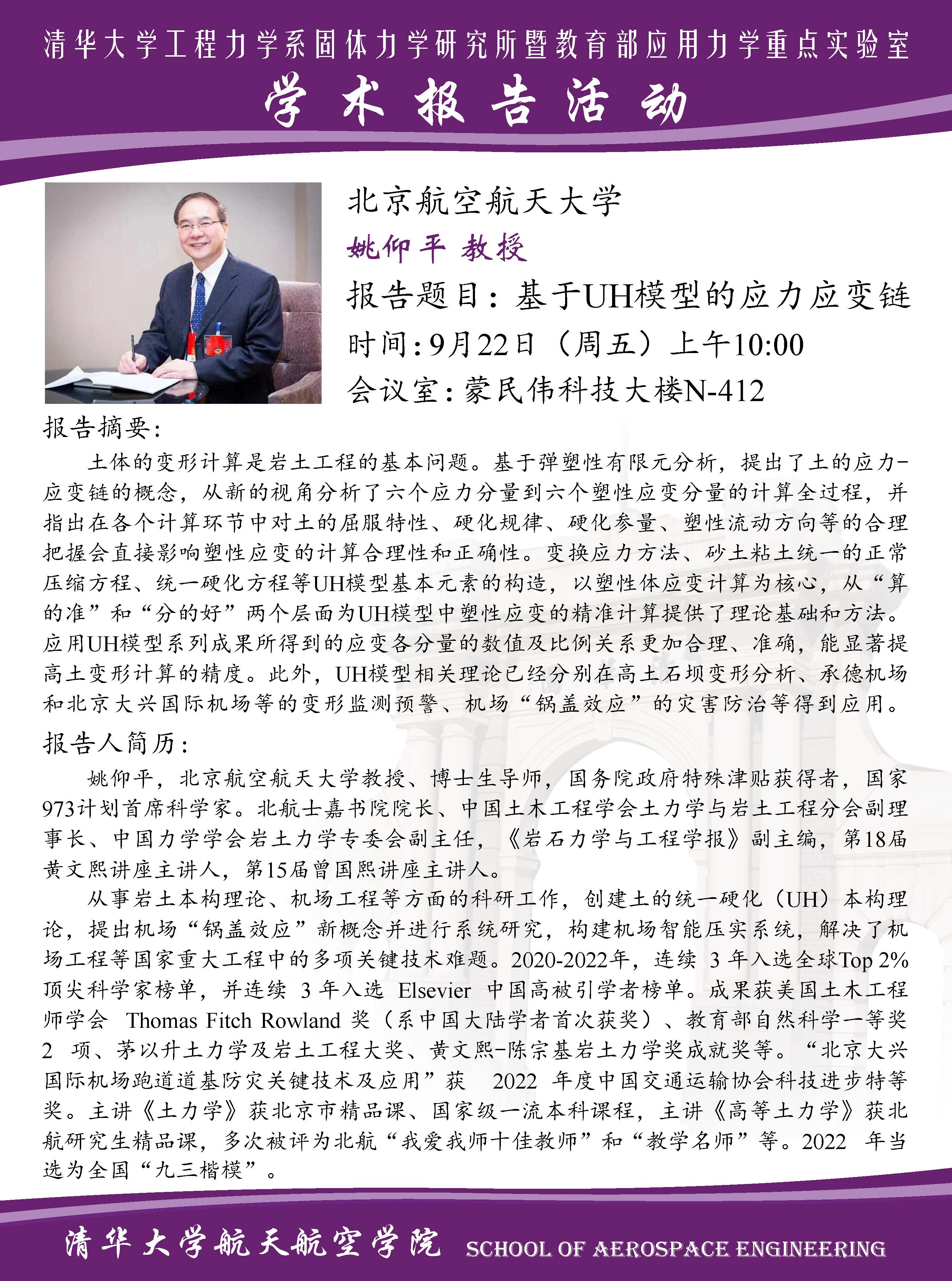 清华大学工程力学系固体力学研究所暨教育部应用力学重点实验室

学术报告活动

北京航空航天大学

姚仰平 教授

报告题目：基于UH模型的应力应变链

时间：9月22日（周五）上午10:00

会议室：蒙民伟科技大楼N-412

报告摘要：

土体的变形计算是岩土工程的基本问题。基于弹塑性有限元分析，提出了土的应力-应变链的概念，从新的视角分析了六个应力分量到六个塑性应变分量的计算全过程，并指出在各个计算环节中对土的屈服特性、硬化规律、硬化参量、塑性流动方向等的合理把握会直接影响塑性应变的计算合理性和正确性。变换应力方法、砂土粘土统一的正常压缩方程、统一硬化方程等UH模型基本元素的构造，以塑性体应变计算为核心，从“算的准”和“分的好”两个层面为UH模型中塑性应变的精准计算提供了理论基础和方法。应用UH模型系列成果所得到的应变各分量的数值及比例关系更加合理、准确，能显著提高土变形计算的精度。此外，UH模型相关理论已经分别在高土石坝变形分析、承德机场和北京大兴国际机场等的变形监测预警、机场“锅盖效应”的灾害防治等得到应用。

报告人简历：

姚仰平，北京航空航天大学教授、博士生导师，国务院政府特殊津贴获得者，国家973计划首席科学家。北航士嘉书院院长、中国土木工程学会土力学与岩土工程分会副理事长、中国力学学会岩土力学专委会副主任，《岩石力学与工程学报》副主编，第18届黄文熙讲座主讲人，第15届曾国熙讲座主讲人。

从事岩土本构理论、机场工程等方面的科研工作，创建土的统一硬化（UH）本构理论，提出机场“锅盖效应”新概念并进行系统研究，构建机场智能压实系统，解决了机场工程等国家重大工程中的多项关键技术难题。2020-2022年，连续 3 年入选全球Top 2%顶尖科学家榜单，并连续 3 年入选 Elsevier 中国高被引学者榜单。成果获美国土木工程师学会 Thomas Fitch Rowland 奖（系中国大陆学者首次获奖）、教育部自然科学一等奖 2 项、茅以升土力学及岩土工程大奖、黄文熙-陈宗基岩土力学奖成就奖等。“北京大兴国际机场跑道道基防灾关键技术及应用”获 2022 年度中国交通运输协会科技进步特等奖。主讲《土力学》获北京市精品课、国家级一流本科课程，主讲《高等土力学》获北航研究生精品课，多次被评为北航“我爱我师十佳教师”和“教学名师”等。2022 年当选为全国“九三楷模”。

清华大学航天航空学院 SCHOOL OF AEROSPACE ENGINEERING